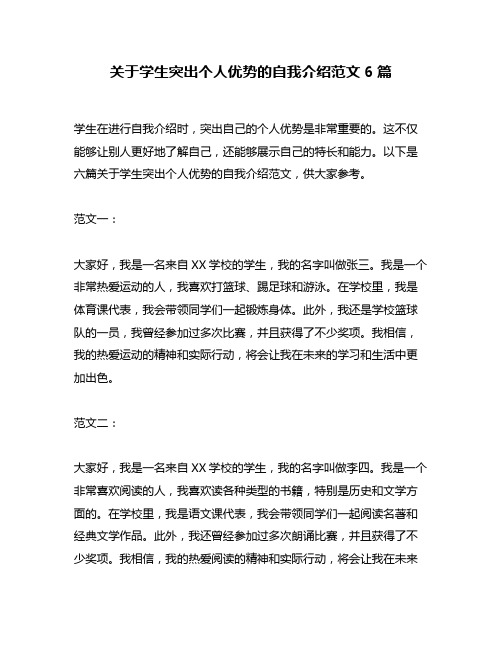 关于学生突出个人优势的自我介绍范文 6 篇

学生在进行自我介绍时，突出自己的个人优势是非常重要的。这不仅能够让别人更好地了解自己，还能够展示自己的特长和能力。以下是六篇关于学生突出个人优势的自我介绍范文，供大家参考。

范文一：

大家好，我是一名来自 XX 学校的学生，我的名字叫做张三。我是一个非常热爱运动的人，我喜欢打篮球、踢足球和游泳。在学校里，我是体育课代表，我会带领同学们一起锻炼身体。此外，我还是学校篮球队的一员，我曾经参加过多次比赛，并且获得了不少奖项。我相信，我的热爱运动的精神和实际行动，将会让我在未来的学习和生活中更加出色。

范文二：

大家好，我是一名来自 XX 学校的学生，我的名字叫做李四。我是一个非常喜欢阅读的人，我喜欢读各种类型的书籍，特别是历史和文学方面的。在学校里，我是语文课代表，我会带领同学们一起阅读名著和经典文学作品。此外，我还曾经参加过多次朗诵比赛，并且获得了不少奖项。我相信，我的热爱阅读的精神和实际行动，将会让我在未来